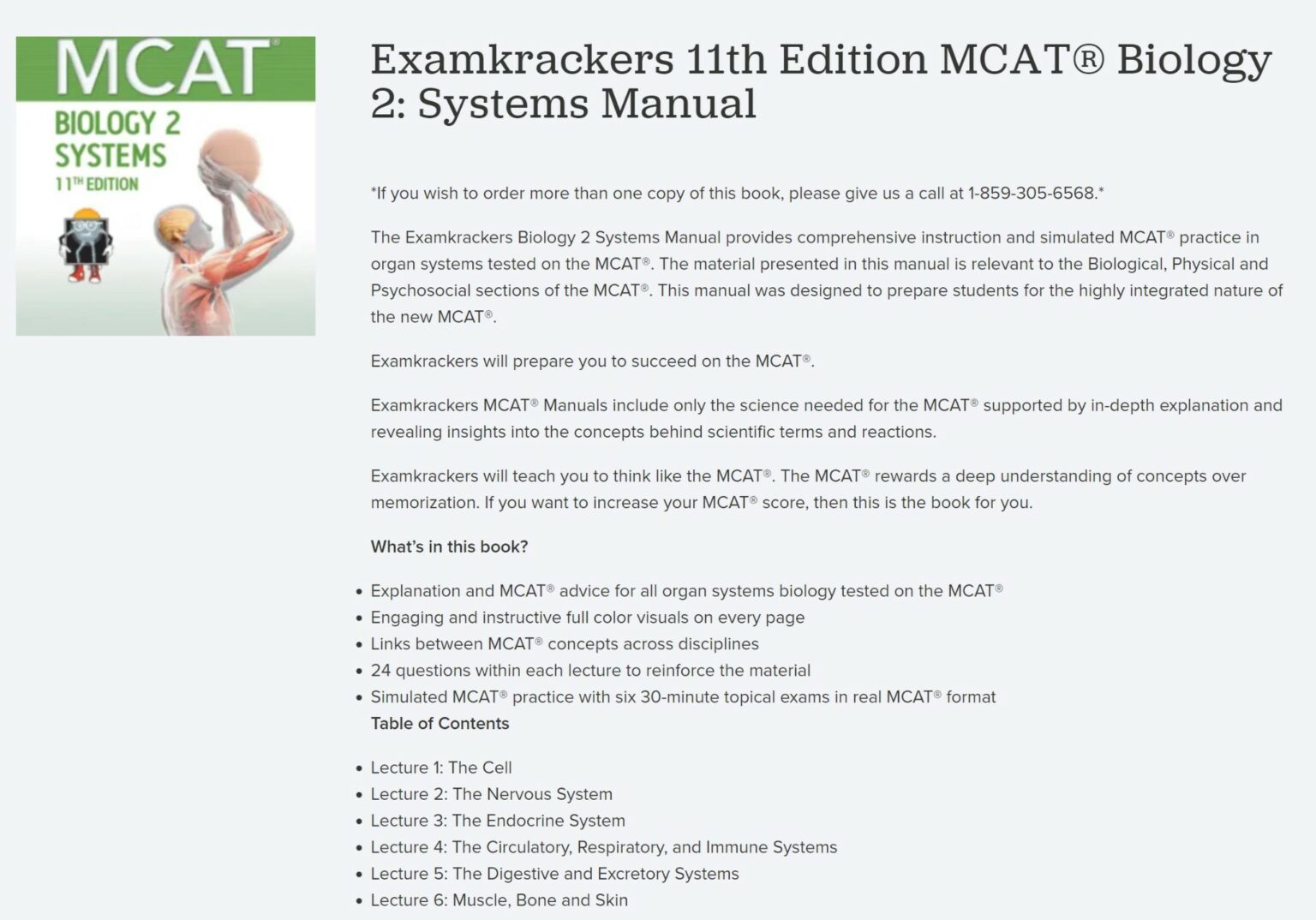 MCAT®
BIOLOGY 2
SYSTEMS
11TH EDITION

Examkrackers 11th Edition MCAT® Biology 2: Systems Manual

*If you wish to order more than one copy of this book, please give us a call at 1-859-305-6568.*

The Examkrackers Biology 2 Systems Manual provides comprehensive instruction and simulated MCAT® practice in organ systems tested on the MCAT®. The material presented in this manual is relevant to the Biological, Physical and Psychosocial sections of the MCAT®. This manual was designed to prepare students for the highly integrated nature of the new MCAT®.

Examkrackers will prepare you to succeed on the MCAT®.

Examkrackers MCAT® Manuals include only the science needed for the MCAT® supported by in-depth explanation and revealing insights into the concepts behind scientific terms and reactions.

Examkrackers will teach you to think like the MCAT®. The MCAT® rewards a deep understanding of concepts over memorization. If you want to increase your MCAT® score, then this is the book for you.

What's in this book?

- Explanation and MCAT® advice for all organ systems biology tested on the MCAT®
- Engaging and instructive full color visuals on every page
- Links between MCAT® concepts across disciplines
- 24 questions within each lecture to reinforce the material
- Simulated MCAT® practice with six 30-minute topical exams in real MCAT® format

Table of Contents

- Lecture 1: The Cell
- Lecture 2: The Nervous System
- Lecture 3: The Endocrine System
- Lecture 4: The Circulatory, Respiratory, and Immune Systems
- Lecture 5: The Digestive and Excretory Systems
- Lecture 6: Muscle, Bone and Skin